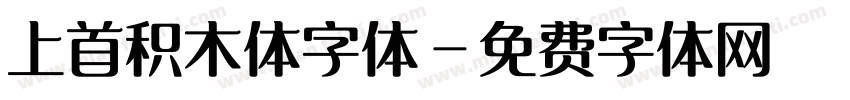 上首积木体字体 - 免费字体网